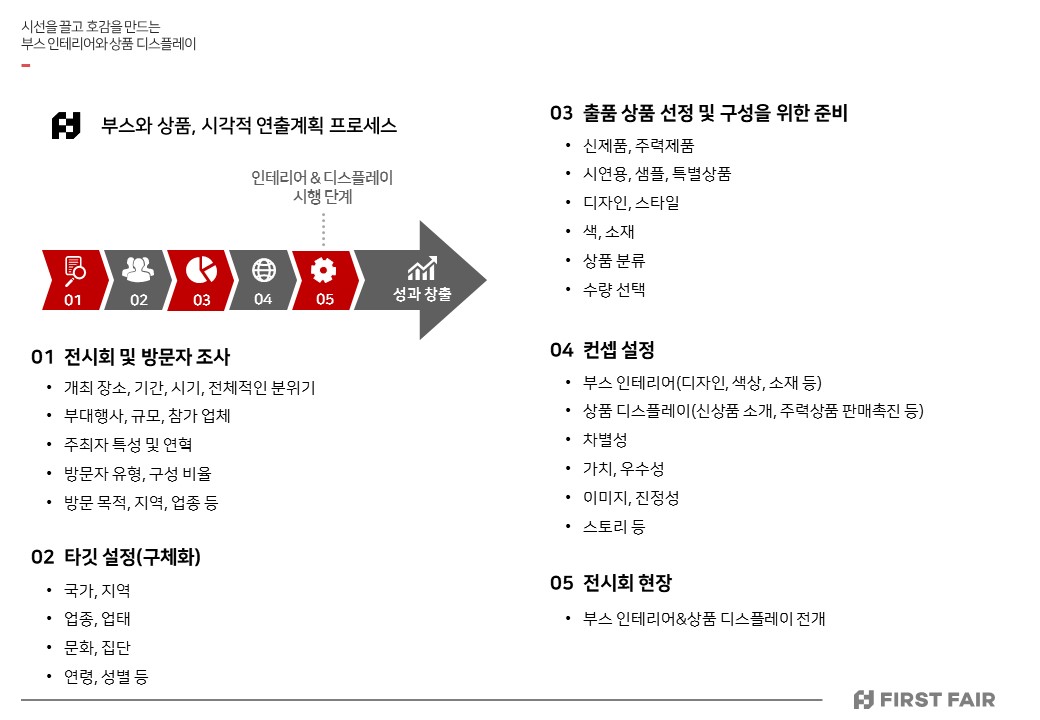 시선을 끌고 호감을 만드는
부스 인테리어와 상품 디스플레이

부스와 상품, 시각적 연출계획 프로세스

인테리어 & 디스플레이
시행 단계

01
02
03
04
05
성과 창출

01 전시회 및 방문자 조사
• 개최 장소, 기간, 시기, 전체적인 분위기
• 부대행사, 규모, 참가 업체
• 주최자 특성 및 연혁
• 방문자 유형, 구성 비율
• 방문 목적, 지역, 업종 등

02 타깃 설정(구체화)
• 국가, 지역
• 업종, 업태
• 문화, 집단
• 연령, 성별 등

03 출품 상품 선정 및 구성을 위한 준비
• 신제품, 주력제품
• 시연용, 샘플, 특별상품
• 디자인, 스타일
• 색, 소재
• 상품 분류
• 수량 선택

04 컨셉 설정
• 부스 인테리어(디자인, 색상, 소재 등)
• 상품 디스플레이(신상품 소개, 주력상품 판매촉진 등)
• 차별성
• 가치, 우수성
• 이미지, 진정성
• 스토리 등

05 전시회 현장
• 부스 인테리어&상품 디스플레이 전개

FIRST FAIR